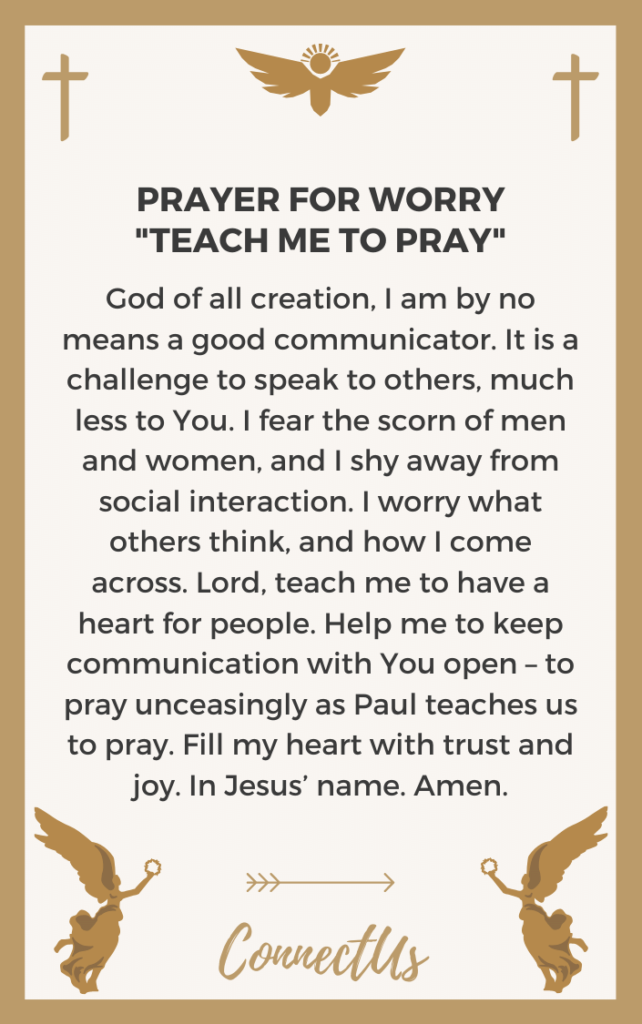 PRAYER FOR WORRY
"TEACH ME TO PRAY"

God of all creation, I am by no means a good communicator. It is a challenge to speak to others, much less to You. I fear the scorn of men and women, and I shy away from social interaction. I worry what others think, and how I come across. Lord, teach me to have a heart for people. Help me to keep communication with You open – to pray unceasingly as Paul teaches us to pray. Fill my heart with trust and joy. In Jesus' name. Amen.

ConnectUs